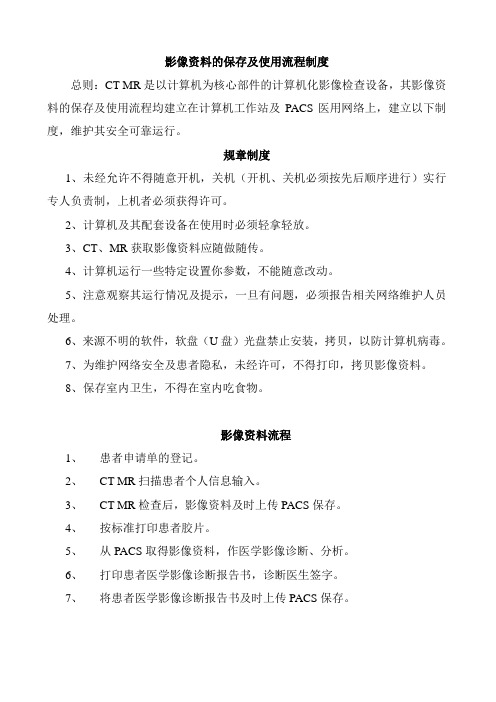 影像资料的保存及使用流程制度

总则：CT MR 是以计算机为核心部件的计算机化影像检查设备，其影像资料的保存及使用流程均建立在计算机工作站及 PACS 医用网络上，建立以下制度，维护其安全可靠运行。

规章制度

1、未经允许不得随意开机，关机（开机、关机必须按先后顺序进行）实行专人负责制，上机者必须获得许可。

2、计算机及其配套设备在使用时必须轻拿轻放。

3、CT、MR 获取影像资料应随做随传。

4、计算机运行一些特定设置你参数，不能随意改动。

5、注意观察其运行情况及提示，一旦有问题，必须报告相关网络维护人员处理。

6、来源不明的软件，软盘（U 盘）光盘禁止安装，拷贝，以防计算机病毒。

7、为维护网络安全及患者隐私，未经许可，不得打印，拷贝影像资料。

8、保存室内卫生，不得在室内吃食物。

影像资料流程

1、 患者申请单的登记。

2、 CT MR 扫描患者个人信息输入。

3、 CT MR 检查后，影像资料及时上传 PACS 保存。

4、 按标准打印患者胶片。

5、 从 PACS 取得影像资料，作医学影像诊断、分析。

6、 打印患者医学影像诊断报告书，诊断医生签字。

7、 将患者医学影像诊断报告书及时上传 PACS 保存。